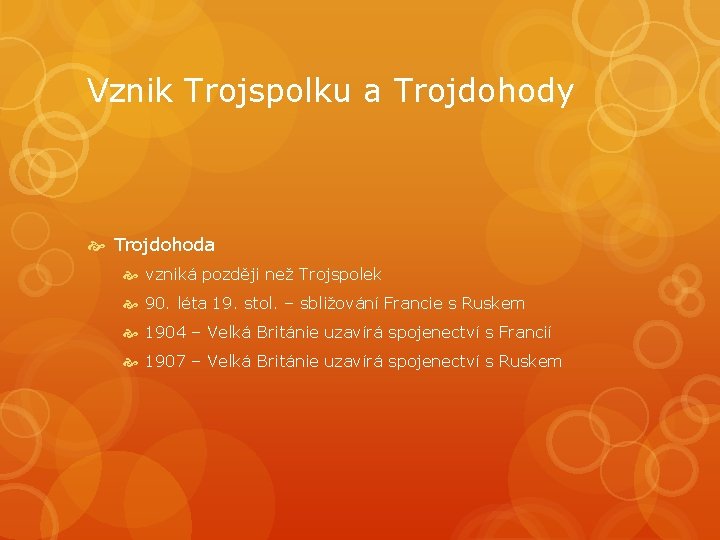 Vznik Trojspolku a Trojdohody

Trojdohoda

vzniká později než Trojspolek

90. léta 19. stol. – sbližování Francie s Ruskem

1904 – Velká Británie uzavírá spojenectví s Francií

1907 – Velká Británie uzavírá spojenectví s Ruskem